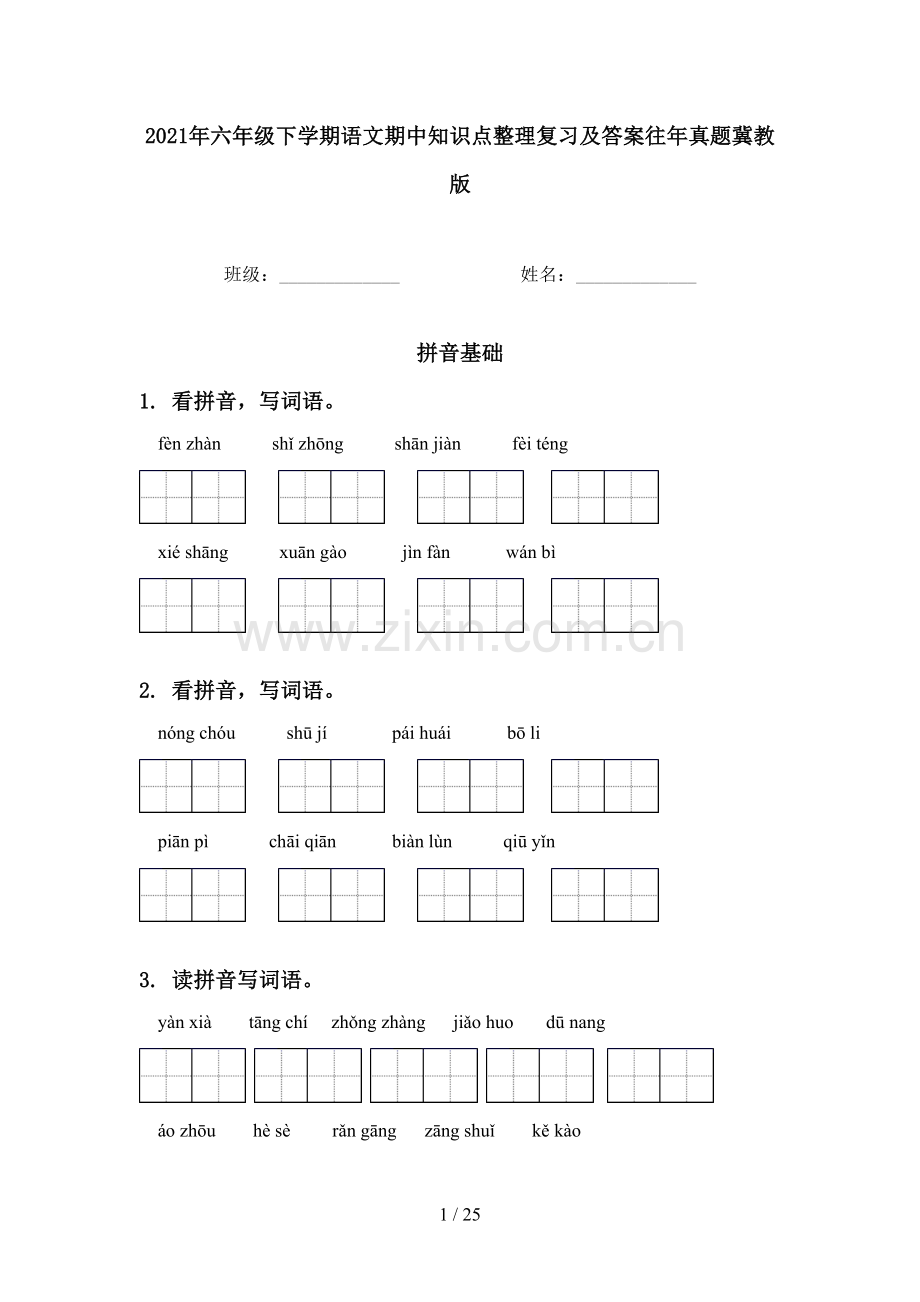 2021年六年级下学期语文期中知识点整理复习及答案往年真题冀教版

班级：____ 姓名：____

拼音基础

1. 看拼音，写词语。

fèn zhàn shǐ zhōng shān jiàn fèi téng

xié shāng xuān gào jìn fàn wán bì

2. 看拼音，写词语。

nóng chóu shū jí pái huái bō li

piān pì chāi qiān biàn lùn qiū yǐn

3. 读拼音写词语。

yàn xià tāng chí zhǒng zhàng jiǎo huo dū nang

áo zhōu hè sè rǎn gāng zāng shuǐ kě kào

1 / 25

www.zixin.com.cn